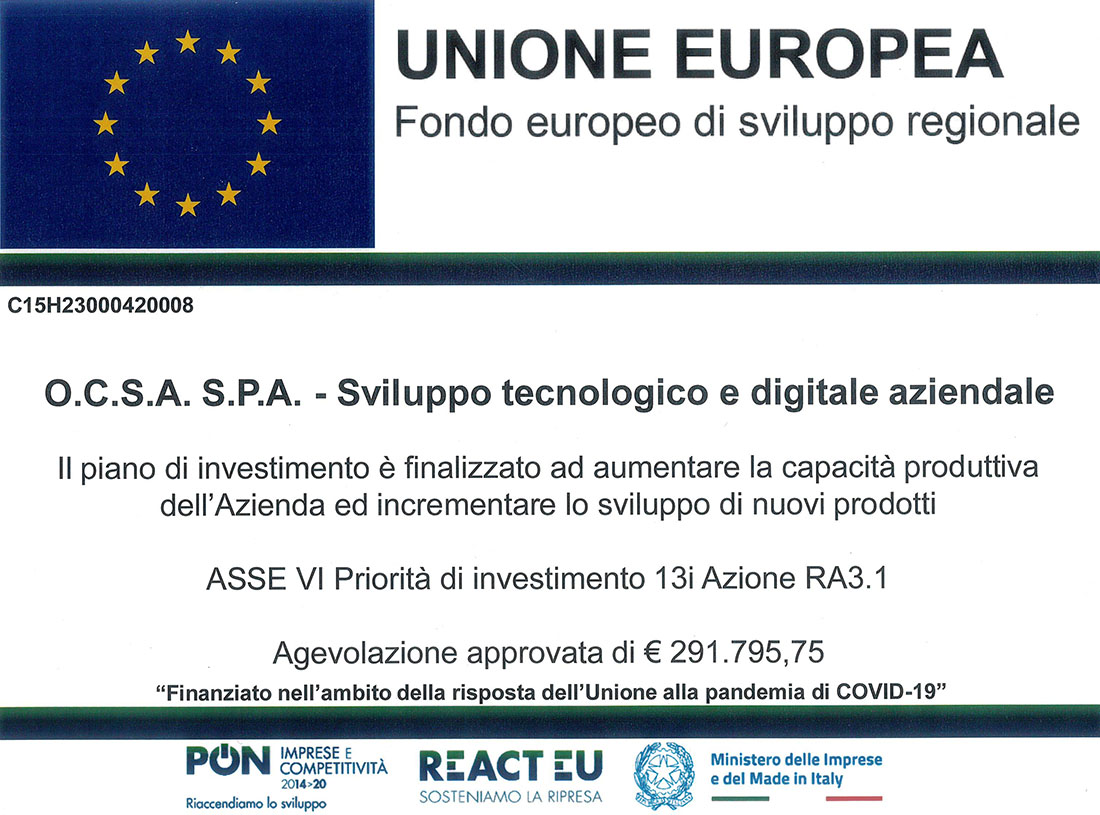 UNIONE EUROPEA
Fondo europeo di sviluppo regionale

C15H23000420008

O.C.S.A. S.P.A. - Sviluppo tecnologico e digitale aziendale

Il piano di investimento è finalizzato ad aumentare la capacità produttiva dell'Azienda ed incrementare lo sviluppo di nuovi prodotti

ASSE VI Priorità di investimento 13i Azione RA3.1

Agevolazione approvata di € 291.795,75

"Finanziato nell'ambito della risposta dell'Unione alla pandemia di COVID-19"

PON IMPRESE E COMPETITIVITÀ 2014>20
Riaccendiamo lo sviluppo

REACT EU
SOSTENIAMO LA RIPRESA

Ministero delle Imprese e del Made in Italy